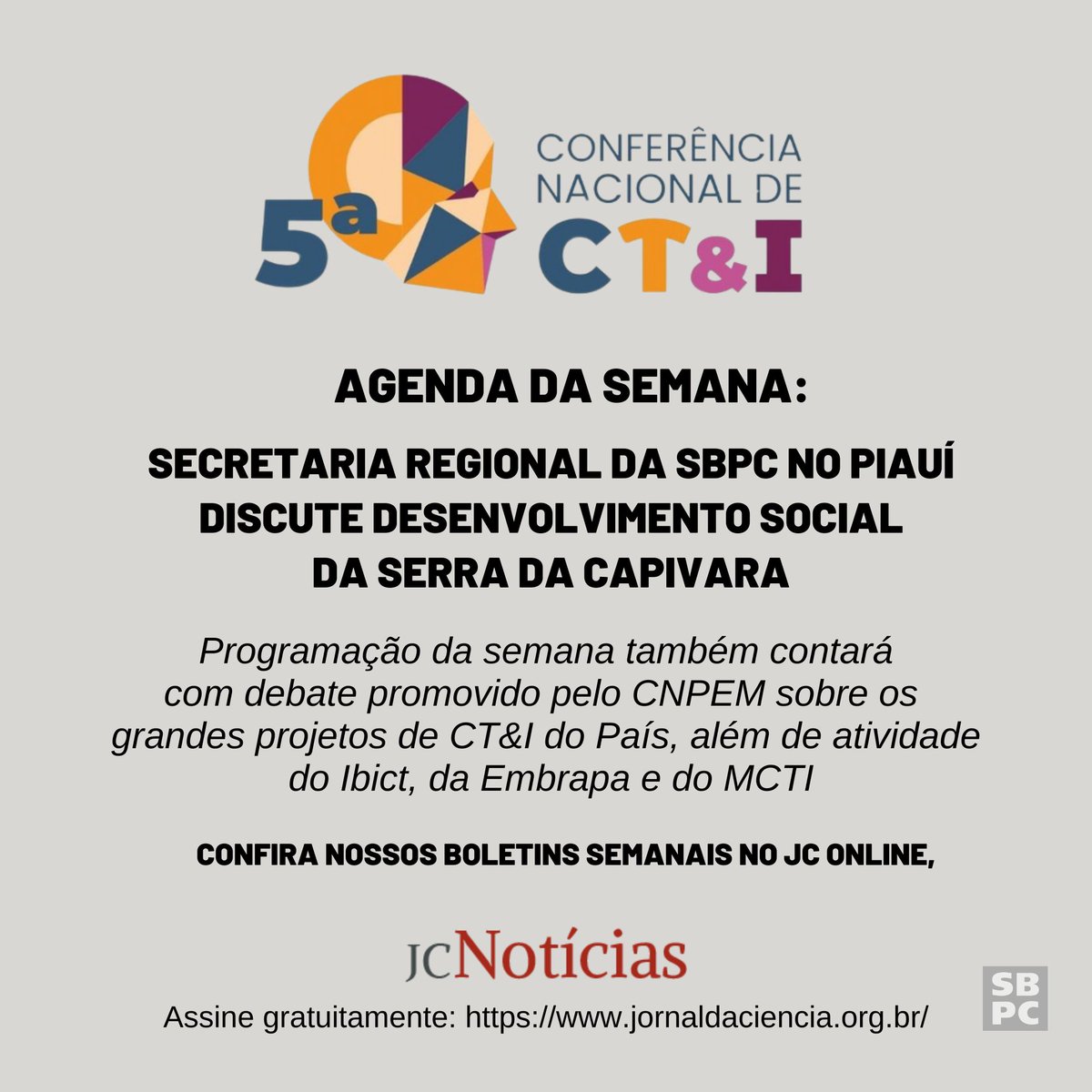 5ª CONFERÊNCIA NACIONAL DE CT&I

AGENDA DA SEMANA:

SECRETARIA REGIONAL DA SBPC NO PIAUÍ DISCUTE DESENVOLVIMENTO SOCIAL DA SERRA DA CAPIVARA

Programação da semana também contará com debate promovido pelo CNPEM sobre os grandes projetos de CT&I do País, além de atividade do Ibict, da Embrapa e do MCTI

CONFIRA NOSSOS BOLETINS SEMANAIS NO JC ONLINE,

JCNotícias

Assine gratuitamente: https://www.jornaldaciencia.org.br/

SBPC